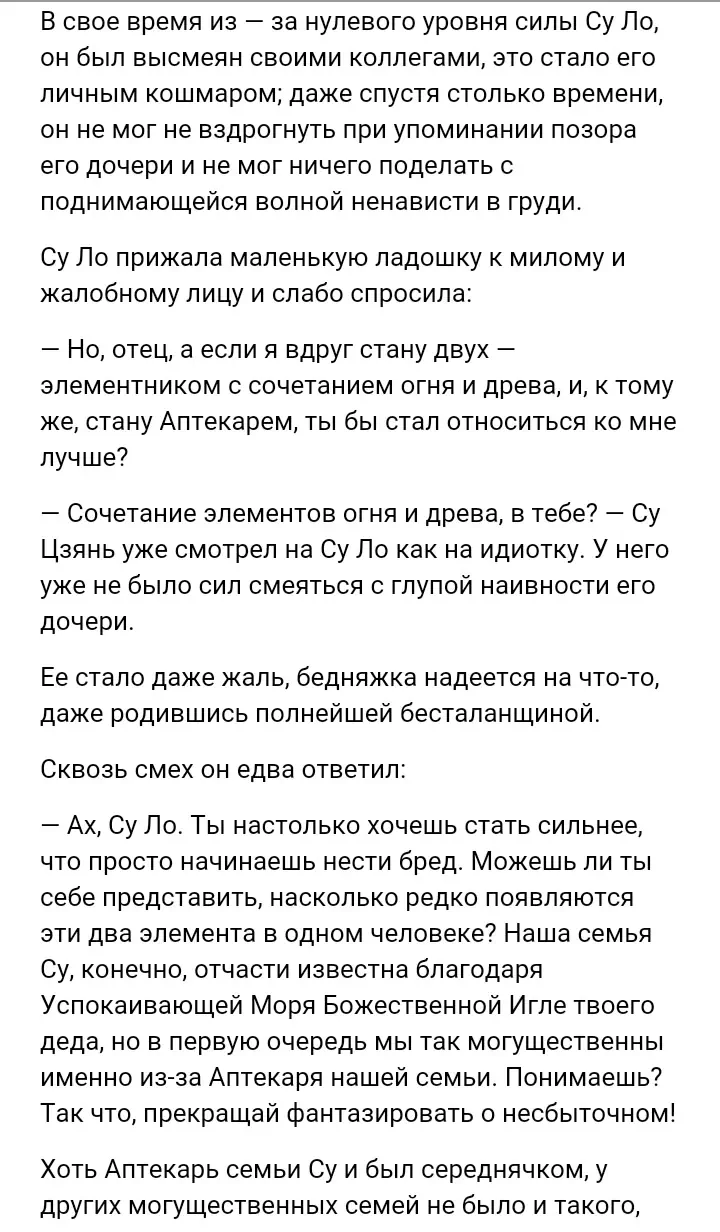 В свое время из — за нулевого уровня силы Су Ло, он был высмеян своими коллегами, это стало его личным кошмаром; даже спустя столько времени, он не мог не вздрогнуть при упоминании позора его дочери и не мог ничего поделать с поднимающейся волной ненависти в груди.

Су Ло прижала маленькую ладошку к милому и жалобному лицу и слабо спросила:

— Но, отец, а если я вдруг стану двух — элементником с сочетанием огня и древа, и, к тому же, стану Аптекарем, ты бы стал относиться ко мне лучше?

— Сочетание элементов огня и древа, в тебе? — Су Цзянь уже смотрел на Су Ло как на идиотку. У него уже не было сил смеяться с глупой наивности его дочери.

Ее стало даже жаль, бедняжка надеется на что-то, даже родившись полнейшей бесталанщиной.

Сквозь смех он едва ответил:

— Ах, Су Ло. Ты настолько хочешь стать сильнее, что просто начинаешь нести бред. Можешь ли ты себе представить, насколько редко появляются эти два элемента в одном человеке? Наша семья Су, конечно, отчасти известна благодаря Успокаивающей Моря Божественной Игле твоего деда, но в первую очередь мы так могущественны именно из-за Аптекаря нашей семьи. Понимаешь? Так что, прекращай фантазировать о несбыточном!

Хоть Аптекарь семьи Су и был середнячком, у других могущественных семей не было и такого,